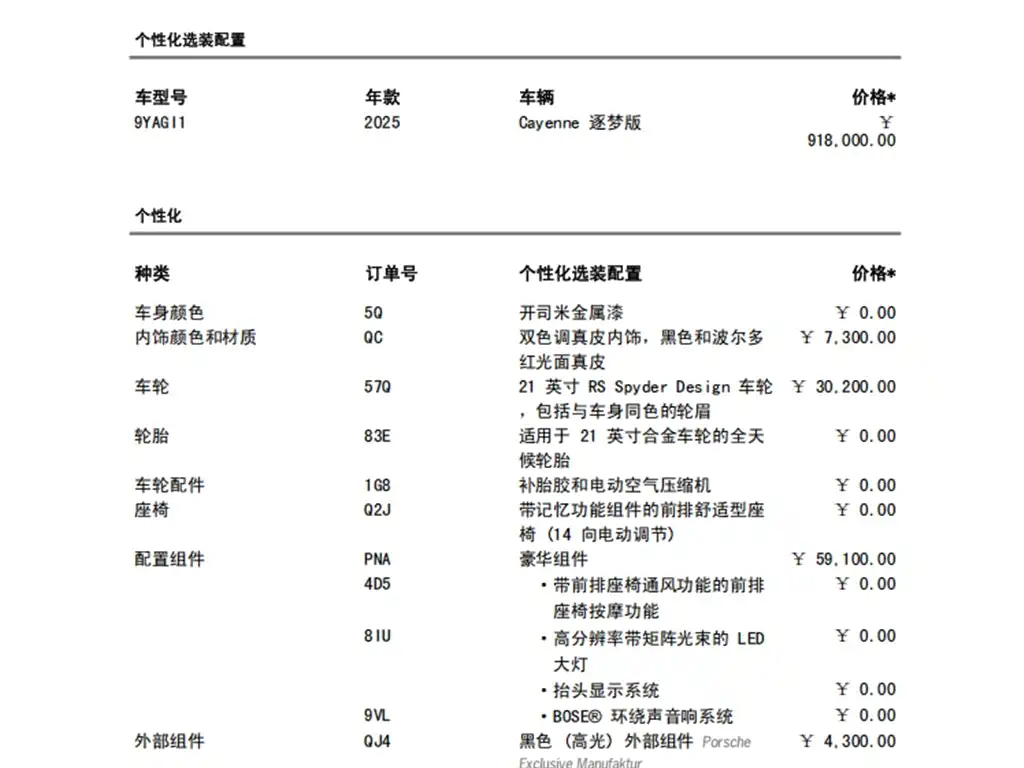 个性化选装配置

| 车型号 | 年款 | 车辆 | 价格* |
|---|---|---|---|
| 9YAGI1 | 2025 | Cayenne 逐梦版 | ¥ 918,000.00 |

个性化

| 种类 | 订单号 | 个性化选装配置 | 价格* |
|---|---|---|---|
| 车身颜色 | 5Q | 开司米金属漆 | ¥ 0.00 |
| 内饰颜色和材质 | QC | 双色调真皮内饰，黑色和波尔多红光面真皮 | ¥ 7,300.00 |
| 车轮 | 57Q | 21 英寸 RS Spyder Design 车轮，包括与车身同色的轮眉 | ¥ 30,200.00 |
| 轮胎 | 83E | 适用于 21 英寸合金车轮的全天候轮胎 | ¥ 0.00 |
| 车轮配件 | 1G8 | 补胎胶和电动空气压缩机 | ¥ 0.00 |
| 座椅 | Q2J | 带记忆功能组件的前排舒适型座椅 (14 向电动调节) | ¥ 0.00 |
| 配置组件 | PNA | 豪华组件 | ¥ 59,100.00 |
| | 4D5 | • 带前排座椅通风功能的前排座椅按摩功能 | ¥ 0.00 |
| | 8IU | • 高分辨率带矩阵光束的 LED 大灯 | ¥ 0.00 |
| | | • 抬头显示系统 | ¥ 0.00 |
| | 9VL | • BOSE® 环绕声音响系统 | ¥ 0.00 |
| 外部组件 | QJ4 | 黑色 (高光) 外部组件 Porsche Exclusive Manufaktur | ¥ 4,300.00 |